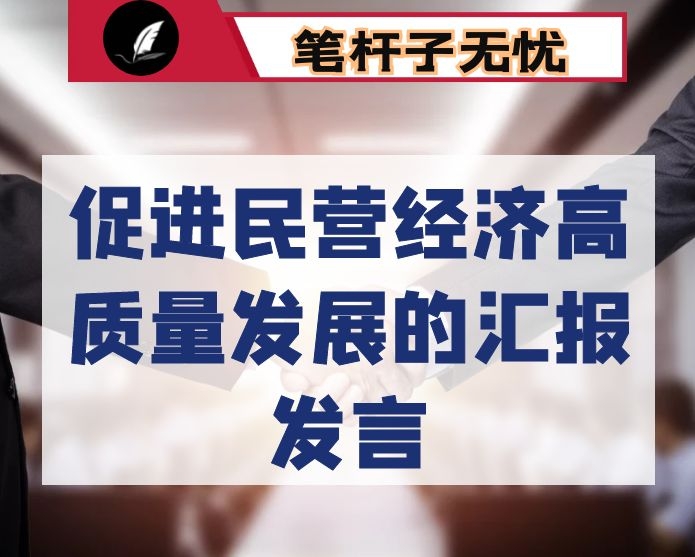 笔杆子无忧

促进民营经济高质量发展的汇报发言